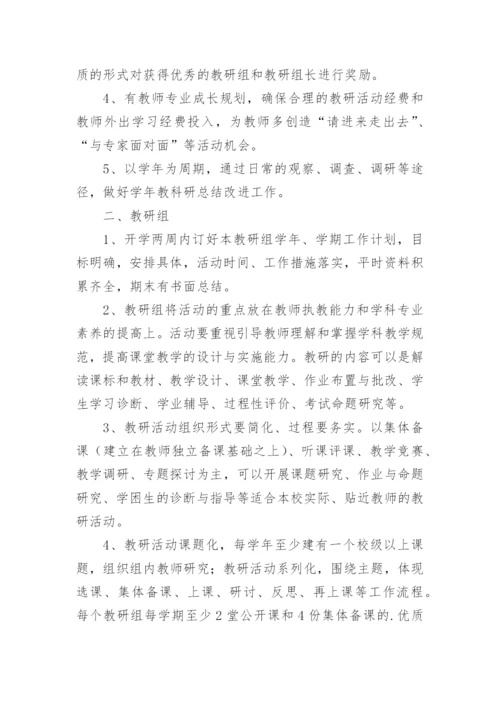 质的形式对获得优秀的教研组和教研组长进行奖励。

4、有教师专业成长规划，确保合理的教研活动经费和教师外出学习经费投入，为教师多创造“请进来走出去”、“与专家面对面”等活动机会。

5、以学年为周期，通过日常的观察、调查、调研等途径，做好学年教科研总结改进工作。

二、教研组

1、开学两周内订好本教研组学年、学期工作计划，目标明确，安排具体，活动时间、工作措施落实，平时资料积累齐全，期末有书面总结。

2、教研组将活动的重点放在教师执教能力和学科专业素养的提高上。活动要重视引导教师理解和掌握学科教学规范，提高课堂教学的设计与实施能力。教研的内容可以是解读课标和教材、教学设计、课堂教学、作业布置与批改、学生学习诊断、学业辅导、过程性评价、考试命题研究等。

3、教研活动组织形式要简化、过程要务实。以集体备课（建立在教师独立备课基础之上）、听课评课、教学竞赛、教学调研、专题探讨为主，可以开展课题研究、作业与命题研究、学困生的诊断与指导等适合本校实际、贴近教师的教研活动。

4、教研活动课题化，每学年至少建有一个校级以上课题，组织组内教师研究；教研活动系列化，围绕主题，体现选课、集体备课、上课、研讨、反思、再上课等工作流程。每个教研组每学期至少2堂公开课和4份集体备课的.优质